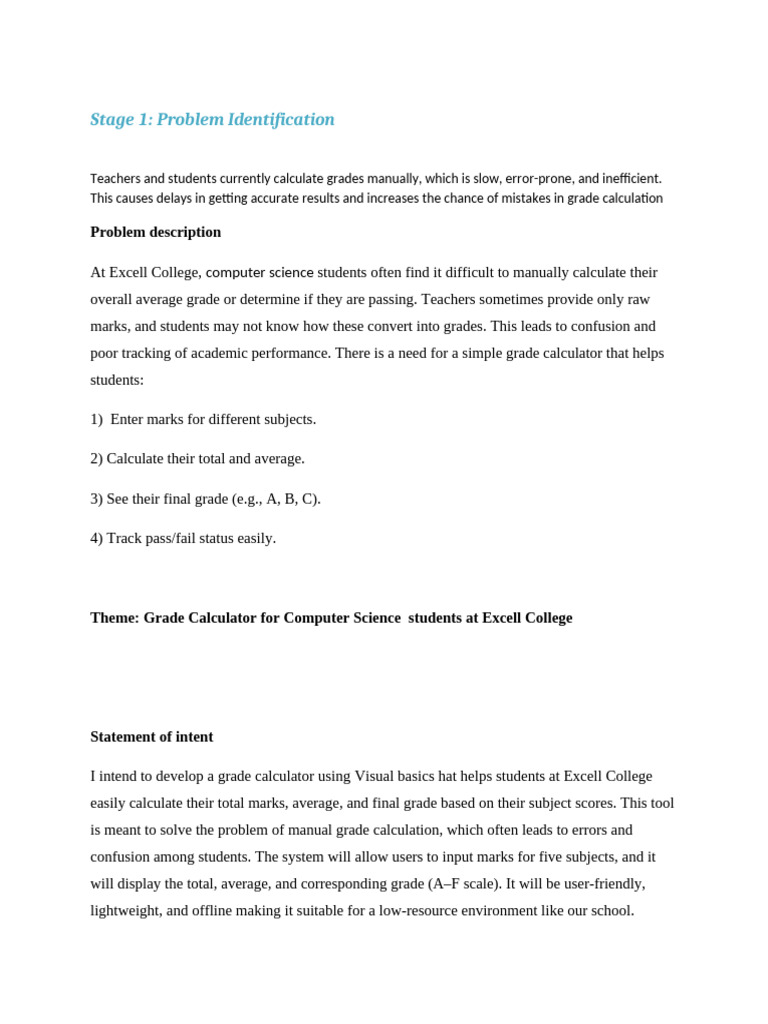 Stage 1: Problem Identification

Teachers and students currently calculate grades manually, which is slow, error-prone, and inefficient. This causes delays in getting accurate results and increases the chance of mistakes in grade calculation

Problem description

At Excell College, computer science students often find it difficult to manually calculate their overall average grade or determine if they are passing. Teachers sometimes provide only raw marks, and students may not know how these convert into grades. This leads to confusion and poor tracking of academic performance. There is a need for a simple grade calculator that helps students:

1) Enter marks for different subjects.

2) Calculate their total and average.

3) See their final grade (e.g., A, B, C).

4) Track pass/fail status easily.

Theme: Grade Calculator for Computer Science students at Excell College

Statement of intent

I intend to develop a grade calculator using Visual basics hat helps students at Excell College easily calculate their total marks, average, and final grade based on their subject scores. This tool is meant to solve the problem of manual grade calculation, which often leads to errors and confusion among students. The system will allow users to input marks for five subjects, and it will display the total, average, and corresponding grade (A–F scale). It will be user-friendly, lightweight, and offline making it suitable for a low-resource environment like our school.